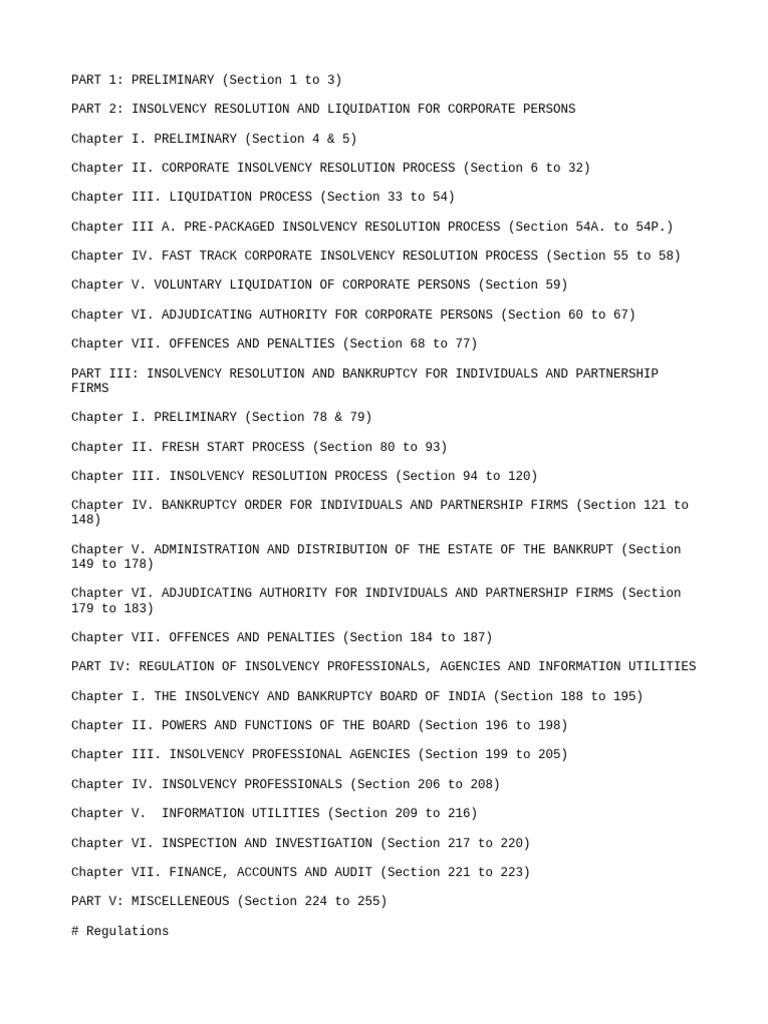 PART 1: PRELIMINARY (Section 1 to 3)

PART 2: INSOLVENCY RESOLUTION AND LIQUIDATION FOR CORPORATE PERSONS

Chapter I. PRELIMINARY (Section 4 & 5)

Chapter II. CORPORATE INSOLVENCY RESOLUTION PROCESS (Section 6 to 32)

Chapter III. LIQUIDATION PROCESS (Section 33 to 54)

Chapter III A. PRE-PACKAGED INSOLVENCY RESOLUTION PROCESS (Section 54A. to 54P.)

Chapter IV. FAST TRACK CORPORATE INSOLVENCY RESOLUTION PROCESS (Section 55 to 58)

Chapter V. VOLUNTARY LIQUIDATION OF CORPORATE PERSONS (Section 59)

Chapter VI. ADJUDICATING AUTHORITY FOR CORPORATE PERSONS (Section 60 to 67)

Chapter VII. OFFENCES AND PENALTIES (Section 68 to 77)

PART III: INSOLVENCY RESOLUTION AND BANKRUPTCY FOR INDIVIDUALS AND PARTNERSHIP FIRMS

Chapter I. PRELIMINARY (Section 78 & 79)

Chapter II. FRESH START PROCESS (Section 80 to 93)

Chapter III. INSOLVENCY RESOLUTION PROCESS (Section 94 to 120)

Chapter IV. BANKRUPTCY ORDER FOR INDIVIDUALS AND PARTNERSHIP FIRMS (Section 121 to 148)

Chapter V. ADMINISTRATION AND DISTRIBUTION OF THE ESTATE OF THE BANKRUPT (Section 149 to 178)

Chapter VI. ADJUDICATING AUTHORITY FOR INDIVIDUALS AND PARTNERSHIP FIRMS (Section 179 to 183)

Chapter VII. OFFENCES AND PENALTIES (Section 184 to 187)

PART IV: REGULATION OF INSOLVENCY PROFESSIONALS, AGENCIES AND INFORMATION UTILITIES

Chapter I. THE INSOLVENCY AND BANKRUPTCY BOARD OF INDIA (Section 188 to 195)

Chapter II. POWERS AND FUNCTIONS OF THE BOARD (Section 196 to 198)

Chapter III. INSOLVENCY PROFESSIONAL AGENCIES (Section 199 to 205)

Chapter IV. INSOLVENCY PROFESSIONALS (Section 206 to 208)

Chapter V. INFORMATION UTILITIES (Section 209 to 216)

Chapter VI. INSPECTION AND INVESTIGATION (Section 217 to 220)

Chapter VII. FINANCE, ACCOUNTS AND AUDIT (Section 221 to 223)

PART V: MISCELLENEOUS (Section 224 to 255)

# Regulations